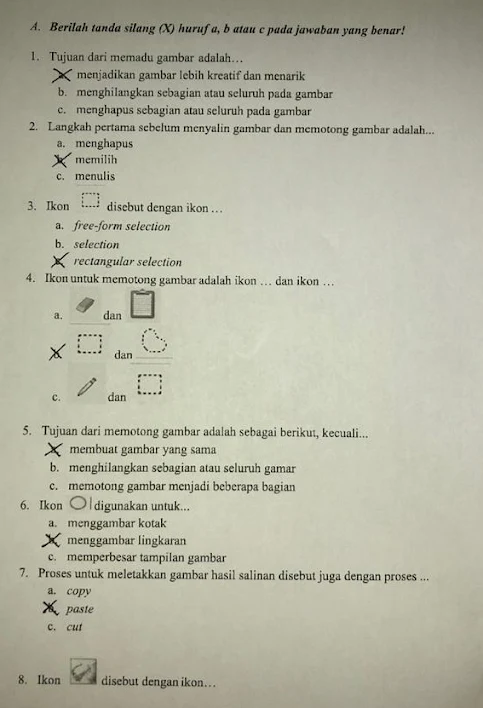 A. Berilah tanda silang (X) huruf a, b atau c pada jawaban yang benar!

1. Tujuan dari memadu gambar adalah…
X menjadikan gambar lebih kreatif dan menarik
b. menghilangkan sebagian atau seluruh pada gambar
c. menghapus sebagian atau seluruh pada gambar

2. Langkah pertama sebelum menyalin gambar dan memotong gambar adalah...
a. menghapus
X memilih
c. menulis

3. Ikon disebut dengan ikon …
a. free-form selection
b. selection
X rectangular selection

4. Ikon untuk memotong gambar adalah ikon … dan ikon …
a. dan
X dan
c. dan

5. Tujuan dari memotong gambar adalah sebagai berikut, kecuali...
X membuat gambar yang sama
b. menghilangkan sebagian atau seluruh gamar
c. memotong gambar menjadi beberapa bagian

6. Ikon digunakan untuk...
a. menggambar kotak
X menggambar lingkaran
c. memperbesar tampilan gambar

7. Proses untuk meletakkan gambar hasil salinan disebut juga dengan proses ...
a. copy
X paste
c. cut

8. Ikon disebut dengan ikon…